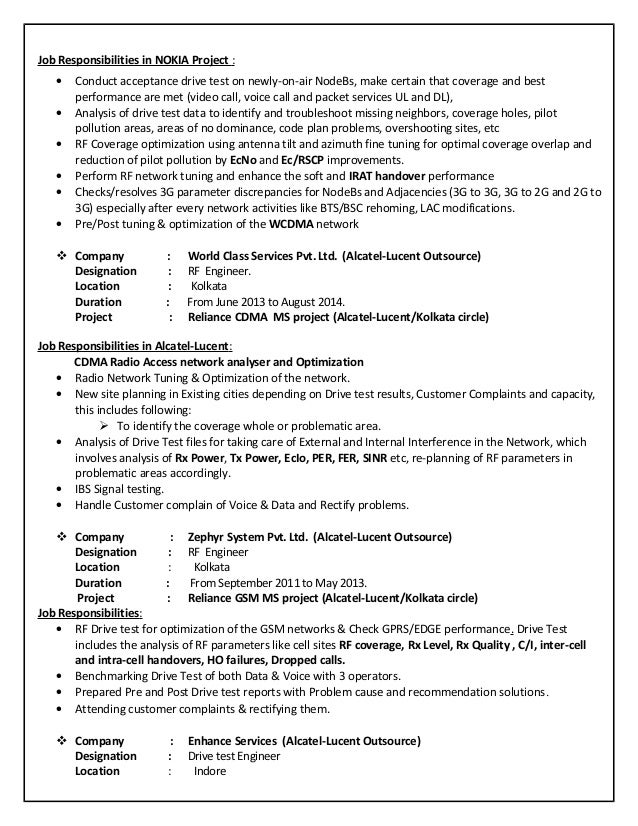 Job Responsibilities in NOKIA Project :

• Conduct acceptance drive test on newly-on-air NodeBs, make certain that coverage and best performance are met (video call, voice call and packet services UL and DL),
• Analysis of drive test data to identify and troubleshoot missing neighbors, coverage holes, pilot pollution areas, areas of no dominance, code plan problems, overshooting sites, etc
• RF Coverage optimization using antenna tilt and azimuth fine tuning for optimal coverage overlap and reduction of pilot pollution by EcNo and Ec/RSCP improvements.
• Perform RF network tuning and enhance the soft and IRAT handover performance
• Checks/resolves 3G parameter discrepancies for NodeBs and Adjacencies (3G to 3G, 3G to 2G and 2G to 3G) especially after every network activities like BTS/BSC rehoming, LAC modifications.
• Pre/Post tuning & optimization of the WCDMA network

❖ Company : World Class Services Pvt. Ltd. (Alcatel-Lucent Outsource)
Designation : RF Engineer.
Location : Kolkata
Duration : From June 2013 to August 2014.
Project : Reliance CDMA MS project (Alcatel-Lucent/Kolkata circle)

Job Responsibilities in Alcatel-Lucent:
CDMA Radio Access network analyser and Optimization
• Radio Network Tuning & Optimization of the network.
• New site planning in Existing cities depending on Drive test results, Customer Complaints and capacity, this includes following:
➢ To identify the coverage whole or problematic area.
• Analysis of Drive Test files for taking care of External and Internal Interference in the Network, which involves analysis of Rx Power, Tx Power, EcIo, PER, FER, SINR etc, re-planning of RF parameters in problematic areas accordingly.
• IBS Signal testing.
• Handle Customer complain of Voice & Data and Rectify problems.

❖ Company : Zephyr System Pvt. Ltd. (Alcatel-Lucent Outsource)
Designation : RF Engineer
Location : Kolkata
Duration : From September 2011 to May 2013.
Project : Reliance GSM MS project (Alcatel-Lucent/Kolkata circle)
Job Responsibilities:
• RF Drive test for optimization of the GSM networks & Check GPRS/EDGE performance. Drive Test includes the analysis of RF parameters like cell sites RF coverage, Rx Level, Rx Quality , C/I, inter-cell and intra-cell handovers, HO failures, Dropped calls.
• Benchmarking Drive Test of both Data & Voice with 3 operators.
• Prepared Pre and Post Drive test reports with Problem cause and recommendation solutions.
• Attending customer complaints & rectifying them.

❖ Company : Enhance Services (Alcatel-Lucent Outsource)
Designation : Drive test Engineer
Location : Indore